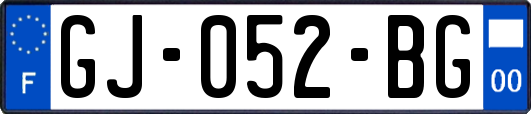 F
GJ-052-BG
00